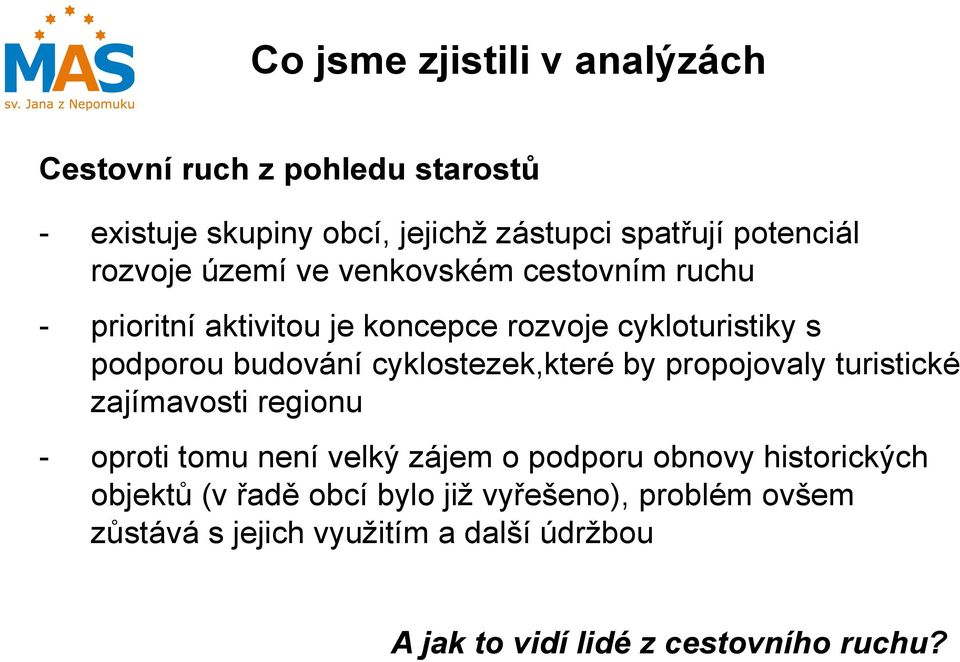 MAS
sv. Jana z Nepomuku

Co jsme zjistili v analýzách

Cestovní ruch z pohledu starostů

- existuje skupiny obcí, jejichž zástupci spatřují potenciál rozvoje území ve venkovském cestovním ruchu

- prioritní aktivitou je koncepce rozvoje cykloturistiky s podporou budování cyklostezek,které by propojovaly turistické zajímavosti regionu

- oproti tomu není velký zájem o podporu obnovy historických objektů (v řadě obcí bylo již vyřešeno), problém ovšem zůstává s jejich využitím a další údržbou

A jak to vidí lidé z cestovního ruchu?